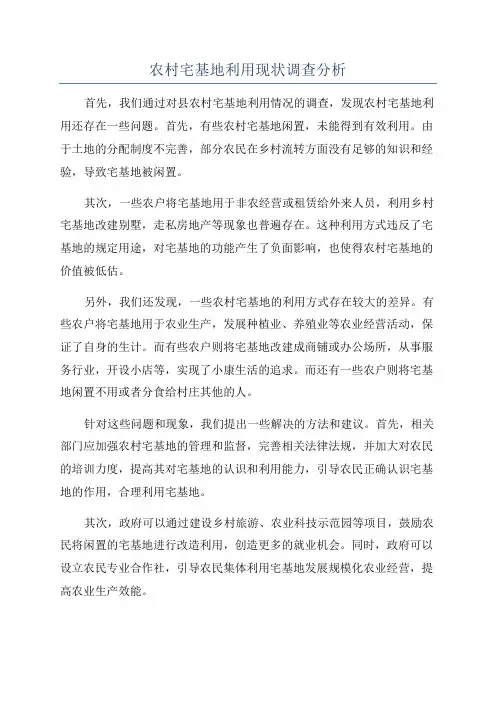 农村宅基地利用现状调查分析

首先，我们通过对县农村宅基地利用情况的调查，发现农村宅基地利用还存在一些问题。首先，有些农村宅基地闲置，未能得到有效利用。由于土地的分配制度不完善，部分农民在乡村流转方面没有足够的知识和经验，导致宅基地被闲置。

其次，一些农户将宅基地用于非农经营或租赁给外来人员，利用乡村宅基地改建别墅，走私房地产等现象也普遍存在。这种利用方式违反了宅基地的规定用途，对宅基地的功能产生了负面影响，也使得农村宅基地的价值被低估。

另外，我们还发现，一些农村宅基地的利用方式存在较大的差异。有些农户将宅基地用于农业生产，发展种植业、养殖业等农业经营活动，保证了自身的生计。而有些农户则将宅基地改建成商铺或办公场所，从事服务行业，开设小店等，实现了小康生活的追求。而还有一些农户则将宅基地闲置不用或者分食给村庄其他的人。

针对这些问题和现象，我们提出一些解决的方法和建议。首先，相关部门应加强农村宅基地的管理和监督，完善相关法律法规，并加大对农民的培训力度，提高其对宅基地的认识和利用能力，引导农民正确认识宅基地的作用，合理利用宅基地。

其次，政府可以通过建设乡村旅游、农业科技示范园等项目，鼓励农民将闲置的宅基地进行改造利用，创造更多的就业机会。同时，政府可以设立农民专业合作社，引导农民集体利用宅基地发展规模化农业经营，提高农业生产效能。